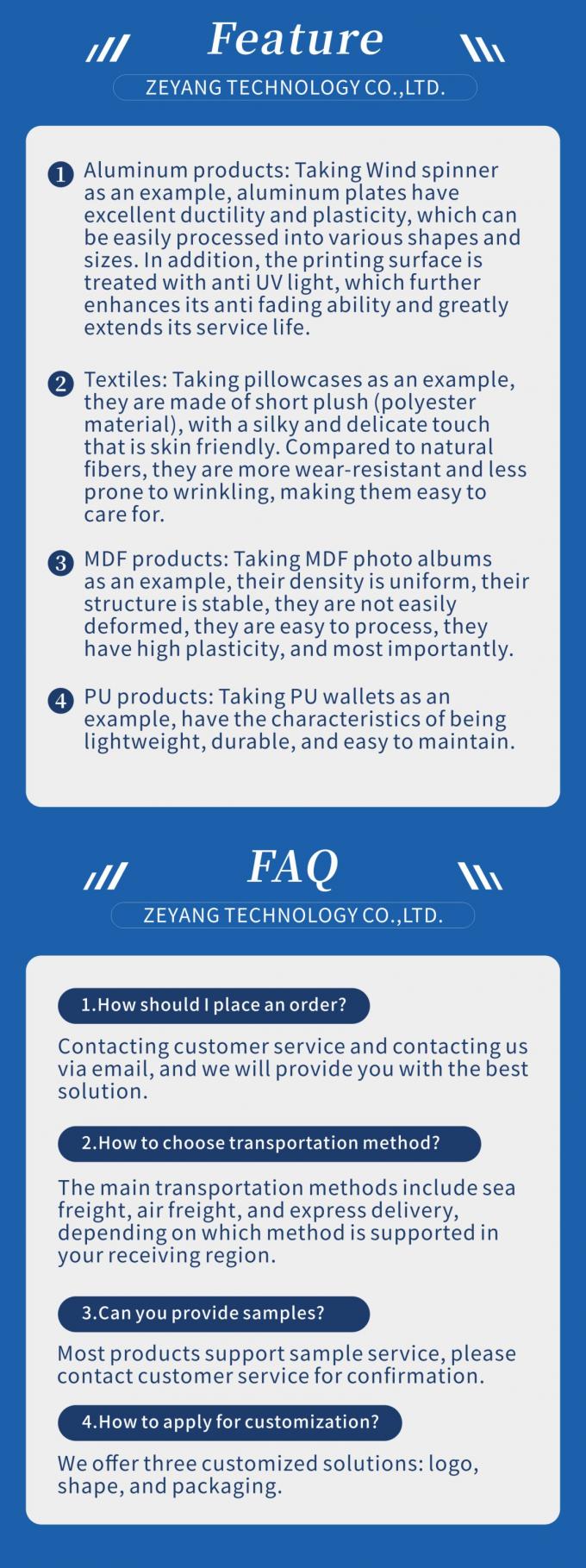 Feature

ZEYANG TECHNOLOGY CO.,LTD.

1 Aluminum products: Taking Wind spinner as an example, aluminum plates have excellent ductility and plasticity, which can be easily processed into various shapes and sizes. In addition, the printing surface is treated with anti UV light, which further enhances its anti fading ability and greatly extends its service life.

2 Textiles: Taking pillowcases as an example, they are made of short plush (polyester material), with a silky and delicate touch that is skin friendly. Compared to natural fibers, they are more wear-resistant and less prone to wrinkling, making them easy to care for.

3 MDF products: Taking MDF photo albums as an example, their density is uniform, their structure is stable, they are not easily deformed, they are easy to process, they have high plasticity, and most importantly.

4 PU products: Taking PU wallets as an example, have the characteristics of being lightweight, durable, and easy to maintain.

FAQ

ZEYANG TECHNOLOGY CO.,LTD.

1.How should I place an order?

Contacting customer service and contacting us via email, and we will provide you with the best solution.

2.How to choose transportation method?

The main transportation methods include sea freight, air freight, and express delivery, depending on which method is supported in your receiving region.

3.Can you provide samples?

Most products support sample service, please contact customer service for confirmation.

4.How to apply for customization?

We offer three customized solutions: logo, shape, and packaging.